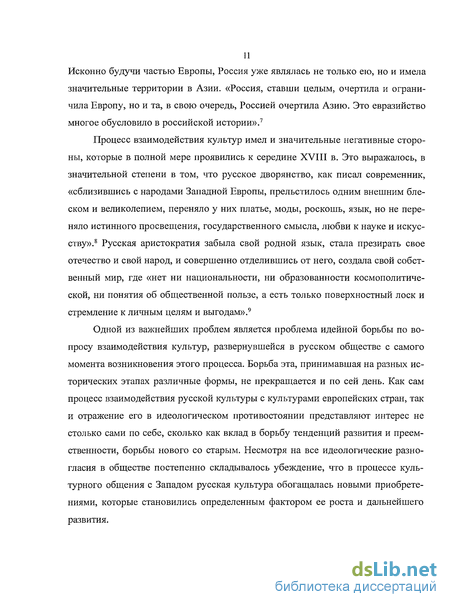 11

Исконно будучи частью Европы, Россия уже являлась не только ею, но и имела значительные территории в Азии. «Россия, ставши целым, очертила и ограничила Европу, но и та, в свою очередь, Россией очертила Азию. Это евразийство многое обусловило в российской истории».$^7$

Процесс взаимодействия культур имел и значительные негативные стороны, которые в полной мере проявились к середине XVIII в. Это выражалось, в значительной степени в том, что русское дворянство, как писал современник, «сблизившись с народами Западной Европы, прельстилось одним внешним блеском и великолепием, переняло у них платье, моды, роскошь, язык, но не переняло истинного просвещения, государственного смысла, любви к науке и искусству».$^8$ Русская аристократия забыла свой родной язык, стала презирать свое отечество и свой народ, и совершенно отделившись от него, создала свой собственный мир, где «нет ни национальности, ни образованности космополитической, ни понятия об общественной пользе, а есть только поверхностный лоск и стремление к личным целям и выгодам».$^9$

Одной из важнейших проблем является проблема идейной борьбы по вопросу взаимодействия культур, развернувшейся в русском обществе с самого момента возникновения этого процесса. Борьба эта, принимавшая на разных исторических этапах различные формы, не прекращается и по сей день. Как сам процесс взаимодействия русской культуры с культурами европейских стран, так и отражение его в идеологическом противостоянии представляют интерес не столько сами по себе, сколько как вклад в борьбу тенденций развития и преемственности, борьбы нового со старым. Несмотря на все идеологические разногласия в обществе постепенно складывалось убеждение, что в процессе культурного общения с Западом русская культура обогащалась новыми приобретениями, которые становились определенным фактором ее роста и дальнейшего развития.

dsLib.net
библиотека диссертаций